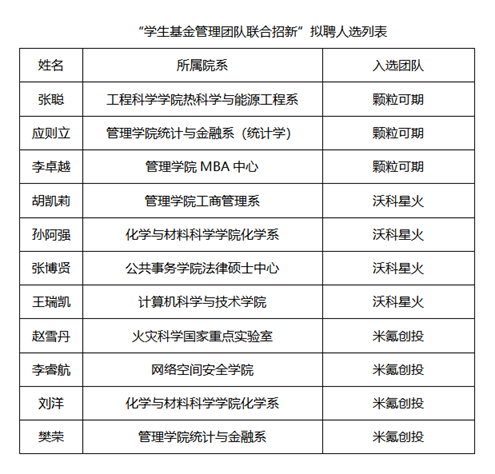 “学生基金管理团队联合招新”拟聘人选列表

| 姓名 | 所属院系 | 入选团队 |
|---|---|---|
| 张聪 | 工程科学学院热科学与能源工程系 | 颗粒可期 |
| 应则立 | 管理学院统计与金融系（统计学） | 颗粒可期 |
| 李卓越 | 管理学院 MBA 中心 | 颗粒可期 |
| 胡凯莉 | 管理学院工商管理系 | 沃科星火 |
| 孙阿强 | 化学与材料科学学院化学系 | 沃科星火 |
| 张博贤 | 公共事务学院法律硕士中心 | 沃科星火 |
| 王瑞凯 | 计算机科学与技术学院 | 沃科星火 |
| 赵雪丹 | 火灾科学国家重点实验室 | 米氪创投 |
| 李睿航 | 网络空间安全学院 | 米氪创投 |
| 刘洋 | 化学与材料科学学院化学系 | 米氪创投 |
| 樊荣 | 管理学院统计与金融系 | 米氪创投 |